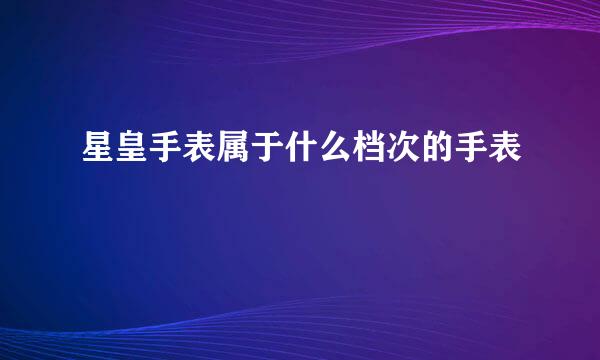 星皇手表属于什么档次的手表